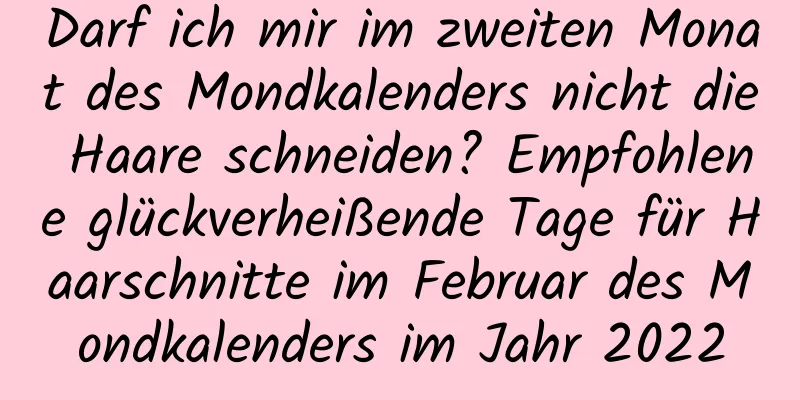 Darf ich mir im zweiten Monat des Mondkalenders nicht die Haare schneiden? Empfohlene glückverheißende Tage für Haarschnitte im Februar des Mondkalenders im Jahr 2022